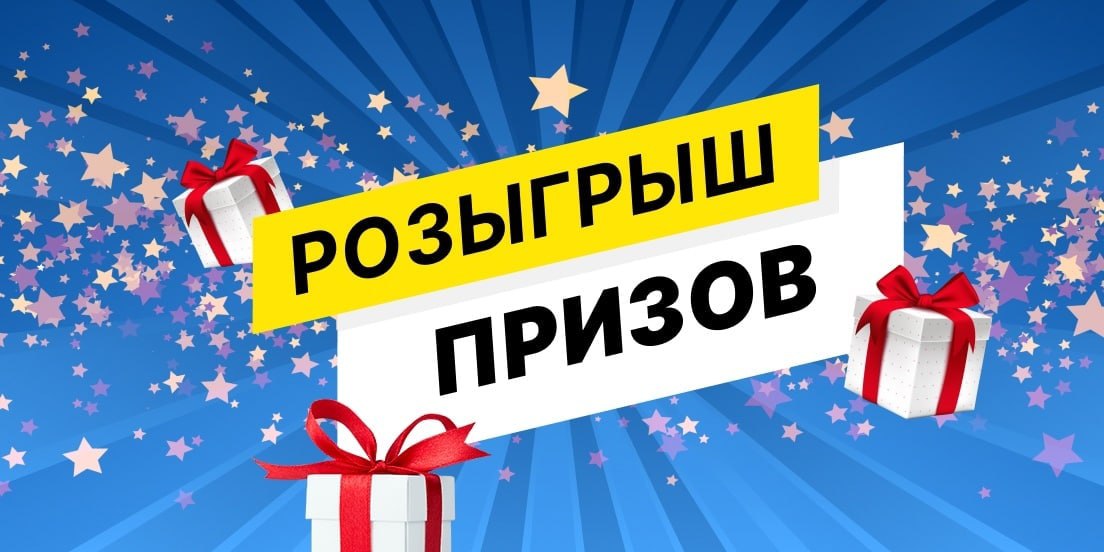 РОЗЫГРЫШ
ПРИЗОВ